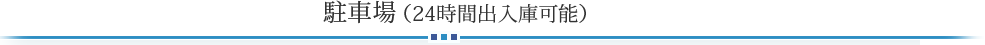 駐車場（24時間出入庫可能）